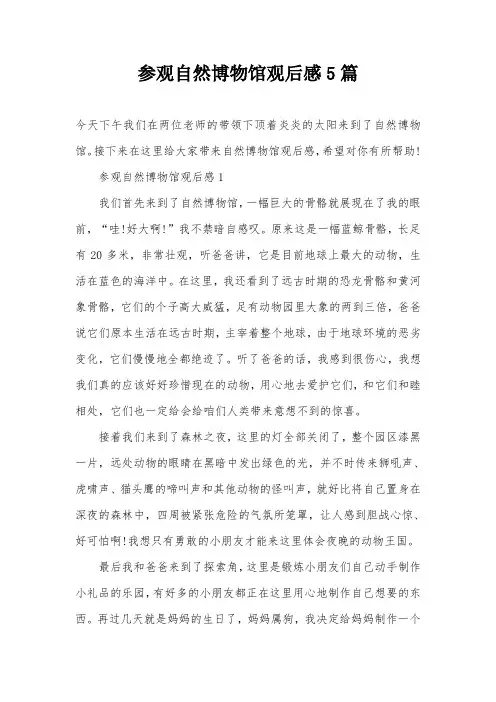 参观自然博物馆观后感5篇

今天下午我们在两位老师的带领下顶着炎炎的太阳来到了自然博物馆。接下来在这里给大家带来自然博物馆观后感，希望对你有所帮助！

参观自然博物馆观后感1

我们首先来到了自然博物馆，一幅巨大的骨骼就展现在了我的眼前，“哇！好大啊！”我不禁暗自感叹。原来这是一幅蓝鲸骨骼，长足有20多米，非常壮观，听爸爸讲，它是目前地球上最大的动物，生活在蓝色的海洋中。在这里，我还看到了远古时期的恐龙骨骼和黄河象骨骼，它们的个子高大威猛，足有动物园里大象的两到三倍，爸爸说它们原本生活在远古时期，主宰着整个地球，由于地球环境的恶劣变化，它们慢慢地全都绝迹了。听了爸爸的话，我感到很伤心，我想我们真的应该好好珍惜现在的动物，用心地去爱护它们，和它们和睦相处，它们也一定给会给咱们人类带来意想不到的惊喜。

接着我们来到了森林之夜，这里的灯全部关闭了，整个园区漆黑一片，远处动物的眼睛在黑暗中发出绿色的光，并不时传来狮吼声、虎啸声、猫头鹰的啼叫声和其他动物的怪叫声，就好比将自己置身在深夜的森林中，四周被紧张危险的气氛所笼罩，让人感到胆战心惊、好可怕啊！我想只有勇敢的小朋友才能来这里体会夜晚的动物王国。

最后我和爸爸来到了探索角，这里是锻炼小朋友们自己动手制作小礼品的乐园，有好多的小朋友都正在这里用心地制作自己想要的东西。再过几天就是妈妈的生日了，妈妈属狗，我决定给妈妈制作一个